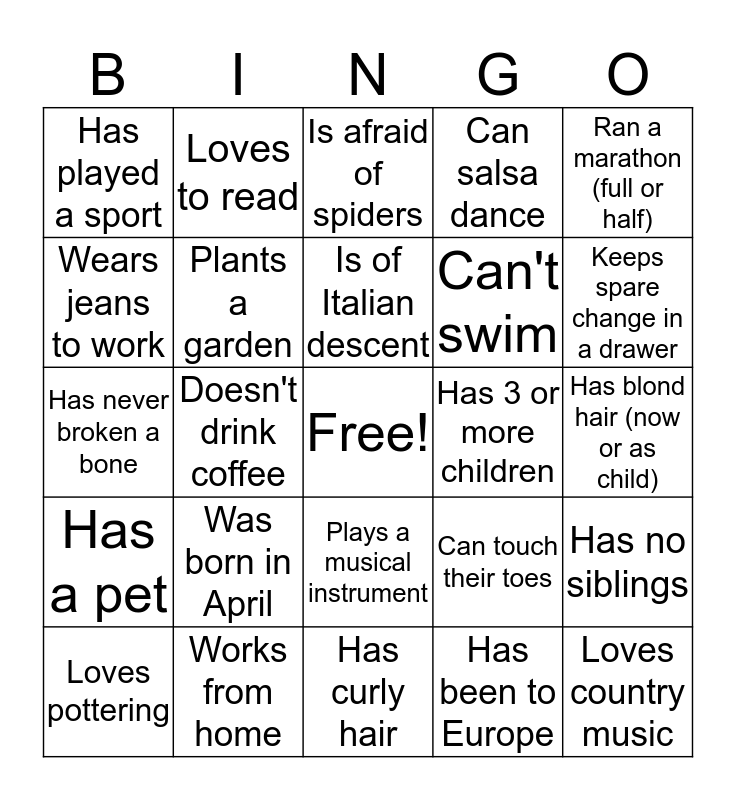 | B | I | N | G | O |
|---|---|---|---|---|
| Has played a sport | Loves to read | Is afraid of spiders | Can salsa dance | Ran a marathon (full or half) |
| Wears jeans to work | Plants a garden | Is of Italian descent | Can't swim | Keeps spare change in a drawer |
| Has never broken a bone | Doesn't drink coffee | Free! | Has 3 or more children | Has blond hair (now or as child) |
| Has a pet | Was born in April | Plays a musical instrument | Can touch their toes | Has no siblings |
| Loves pottering | Works from home | Has curly hair | Has been to Europe | Loves country music |